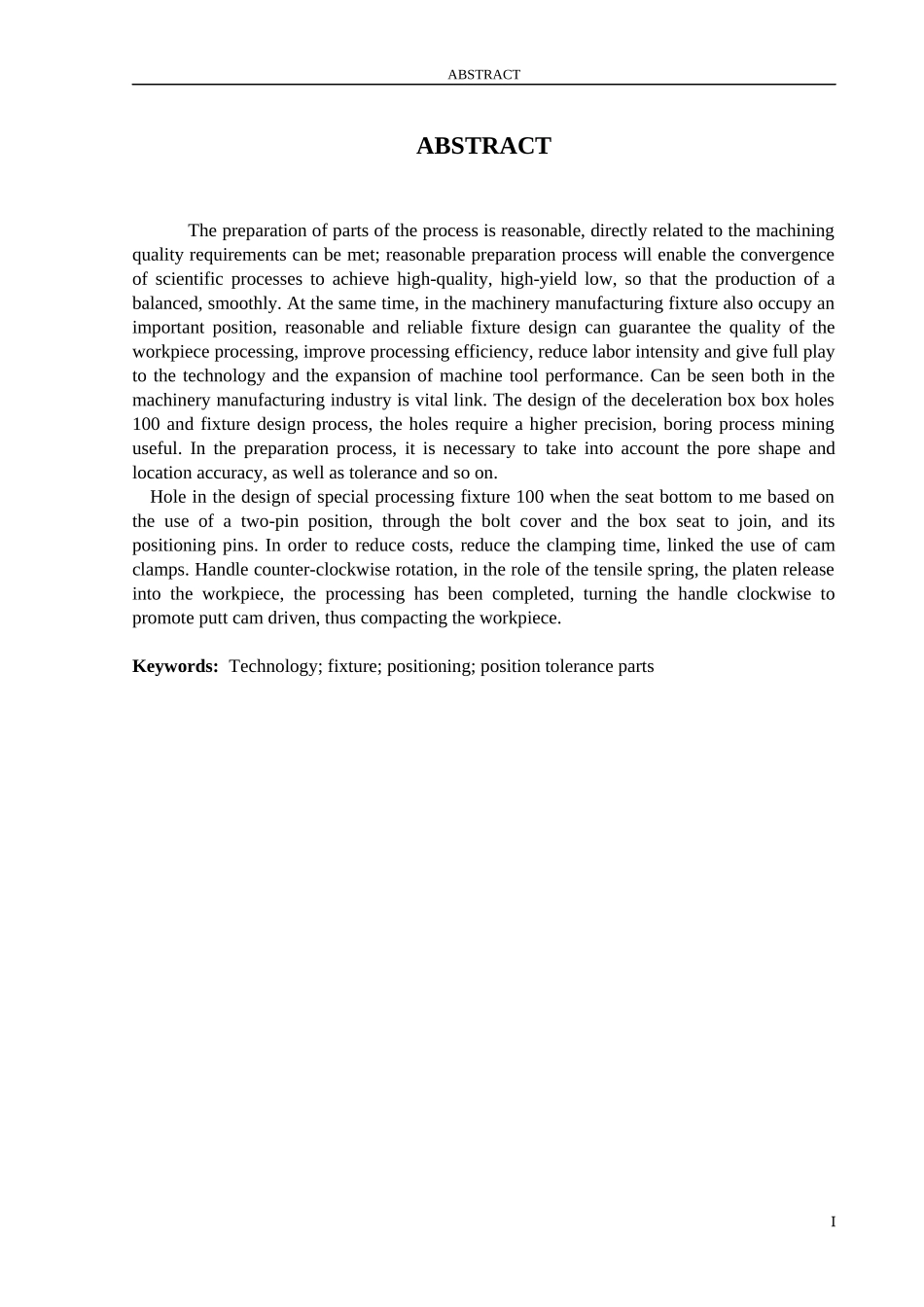 ABSTRACT

ABSTRACT

The preparation of parts of the process is reasonable, directly related to the machining quality requirements can be met; reasonable preparation process will enable the convergence of scientific processes to achieve high-quality, high-yield low, so that the production of a balanced, smoothly. At the same time, in the machinery manufacturing fixture also occupy an important position, reasonable and reliable fixture design can guarantee the quality of the workpiece processing, improve processing efficiency, reduce labor intensity and give full play to the technology and the expansion of machine tool performance. Can be seen both in the machinery manufacturing industry is vital link. The design of the deceleration box box holes 100 and fixture design process, the holes require a higher precision, boring process mining useful. In the preparation process, it is necessary to take into account the pore shape and location accuracy, as well as tolerance and so on.

Hole in the design of special processing fixture 100 when the seat bottom to me based on the use of a two-pin position, through the bolt cover and the box seat to join, and its positioning pins. In order to reduce costs, reduce the clamping time, linked the use of cam clamps. Handle counter-clockwise rotation, in the role of the tensile spring, the platen release into the workpiece, the processing has been completed, turning the handle clockwise to promote putt cam driven, thus compacting the workpiece.

Keywords: Technology; fixture; positioning; position tolerance parts

I